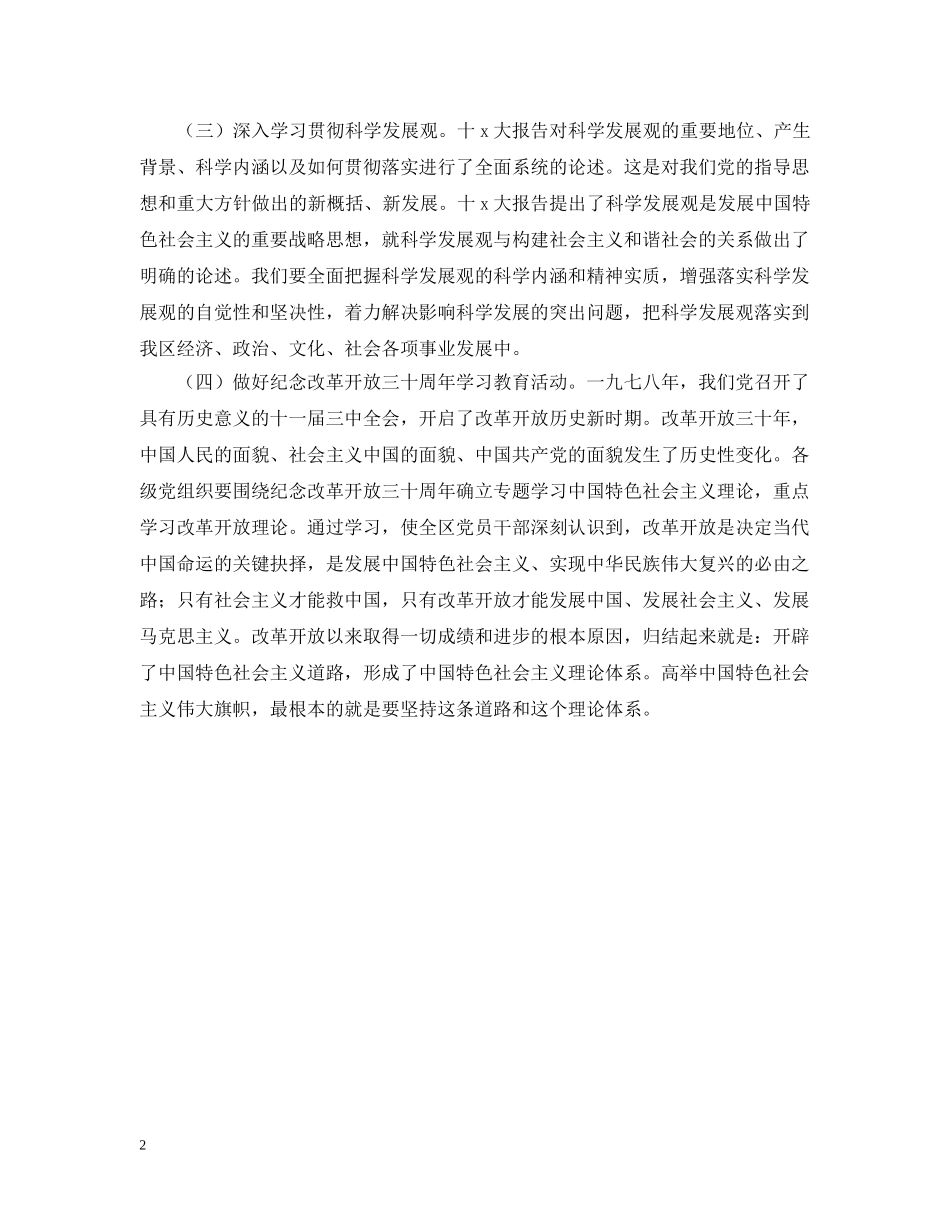 （三）深入学习贯彻科学发展观。十 x 大报告对科学发展观的重要地位、产生背景、科学内涵以及如何贯彻落实进行了全面系统的论述。这是对我们党的指导思想和重大方针做出的新概括、新发展。十 x 大报告提出了科学发展观是发展中国特色社会主义的重要战略思想，就科学发展观与构建社会主义和谐社会的关系做出了明确的论述。我们要全面把握科学发展观的科学内涵和精神实质，增强落实科学发展观的自觉性和坚决性，着力解决影响科学发展的突出问题，把科学发展观落实到我区经济、政治、文化、社会各项事业发展中。

（四）做好纪念改革开放三十周年学习教育活动。一九七八年，我们党召开了具有历史意义的十一届三中全会，开启了改革开放历史新时期。改革开放三十年，中国人民的面貌、社会主义中国的面貌、中国共产党的面貌发生了历史性变化。各级党组织要围绕纪念改革开放三十周年确立专题学习中国特色社会主义理论，重点学习改革开放理论。通过学习，使全区党员干部深刻认识到，改革开放是决定当代中国命运的关键抉择，是发展中国特色社会主义、实现中华民族伟大复兴的必由之路；只有社会主义才能救中国，只有改革开放才能发展中国、发展社会主义、发展马克思主义。改革开放以来取得一切成绩和进步的根本原因，归结起来就是：开辟了中国特色社会主义道路，形成了中国特色社会主义理论体系。高举中国特色社会主义伟大旗帜，最根本的就是要坚持这条道路和这个理论体系。

2